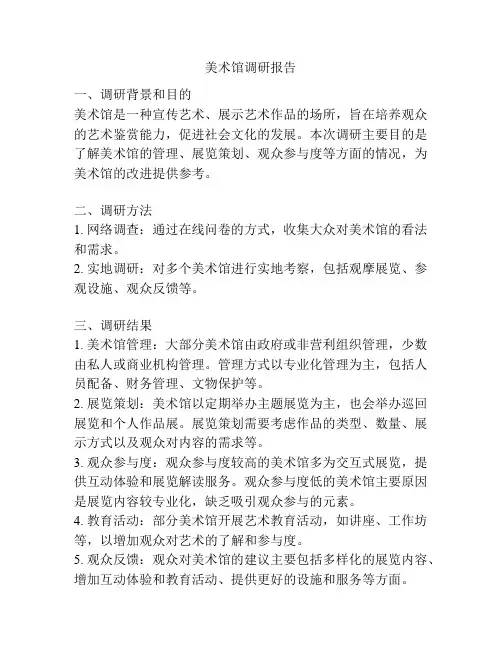 美术馆调研报告

一、调研背景和目的
美术馆是一种宣传艺术、展示艺术作品的场所，旨在培养观众的艺术鉴赏能力，促进社会文化的发展。本次调研主要目的是了解美术馆的管理、展览策划、观众参与度等方面的情况，为美术馆的改进提供参考。

二、调研方法
1. 网络调查：通过在线问卷的方式，收集大众对美术馆的看法和需求。
2. 实地调研：对多个美术馆进行实地考察，包括观摩展览、参观设施、观众反馈等。

三、调研结果
1. 美术馆管理：大部分美术馆由政府或非营利组织管理，少数由私人或商业机构管理。管理方式以专业化管理为主，包括人员配备、财务管理、文物保护等。
2. 展览策划：美术馆以定期举办主题展览为主，也会举办巡回展览和个人作品展。展览策划需要考虑作品的类型、数量、展示方式以及观众对内容的需求等。
3. 观众参与度：观众参与度较高的美术馆多为交互式展览，提供互动体验和展览解读服务。观众参与度低的美术馆主要原因是展览内容较专业化，缺乏吸引观众参与的元素。
4. 教育活动：部分美术馆开展艺术教育活动，如讲座、工作坊等，以增加观众对艺术的了解和参与度。
5. 观众反馈：观众对美术馆的建议主要包括多样化的展览内容、增加互动体验和教育活动、提供更好的设施和服务等方面。